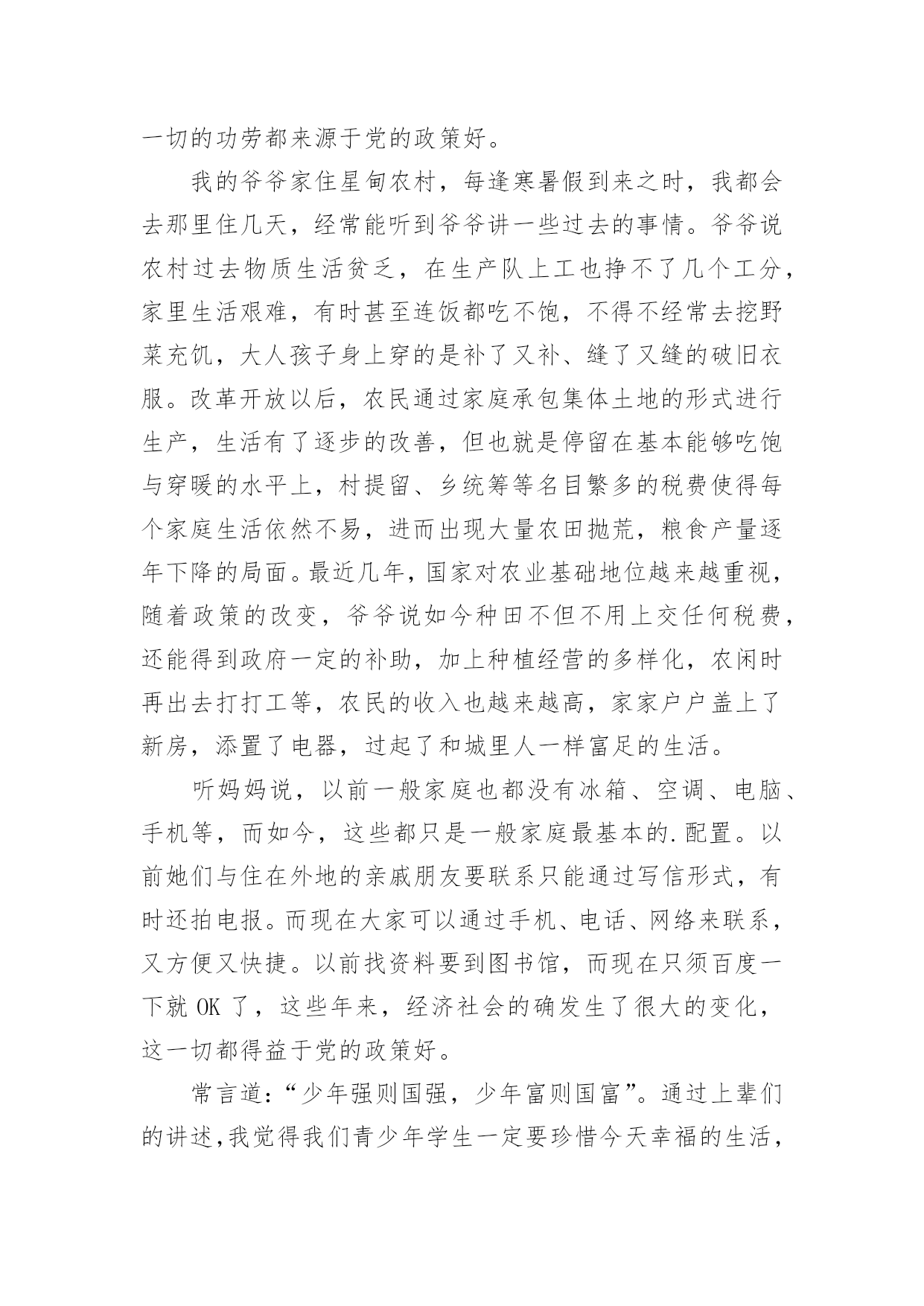 一切的功劳都来源于党的政策好。

我的爷爷家住星甸农村，每逢寒暑假到来之时，我都会去那里住几天，经常能听到爷爷讲一些过去的事情。爷爷说农村过去物质生活贫乏，在生产队上工也挣不了几个工分，家里生活艰难，有时甚至连饭都吃不饱，不得不经常去挖野菜充饥，大人孩子身上穿的是补了又补、缝了又缝的破旧衣服。改革开放以后，农民通过家庭承包集体土地的形式进行生产，生活有了逐步的改善，但也就是停留在基本能够吃饱与穿暖的水平上，村提留、乡统筹等名目繁多的税费使得每个家庭生活依然不易，进而出现大量农田抛荒，粮食产量逐年下降的局面。最近几年，国家对农业基础地位越来越重视，随着政策的改变，爷爷说如今种田不但不用上交任何税费，还能得到政府一定的补助，加上种植经营的多样化，农闲时再出去打打工等，农民的收入也越来越高，家家户户盖上了新房，添置了电器，过起了和城里人一样富足的生活。

听妈妈说，以前一般家庭也都没有冰箱、空调、电脑、手机等，而如今，这些都只是一般家庭最基本的.配置。以前她们与住在外地的亲戚朋友要联系只能通过写信形式，有时还拍电报。而现在大家可以通过手机、电话、网络来联系，又方便又快捷。以前找资料要到图书馆，而现在只须百度一下就 OK 了，这些年来，经济社会的确发生了很大的变化，这一切都得益于党的政策好。

常言道：“少年强则国强，少年富则国富”。通过上辈们的讲述,我觉得我们青少年学生一定要珍惜今天幸福的生活，